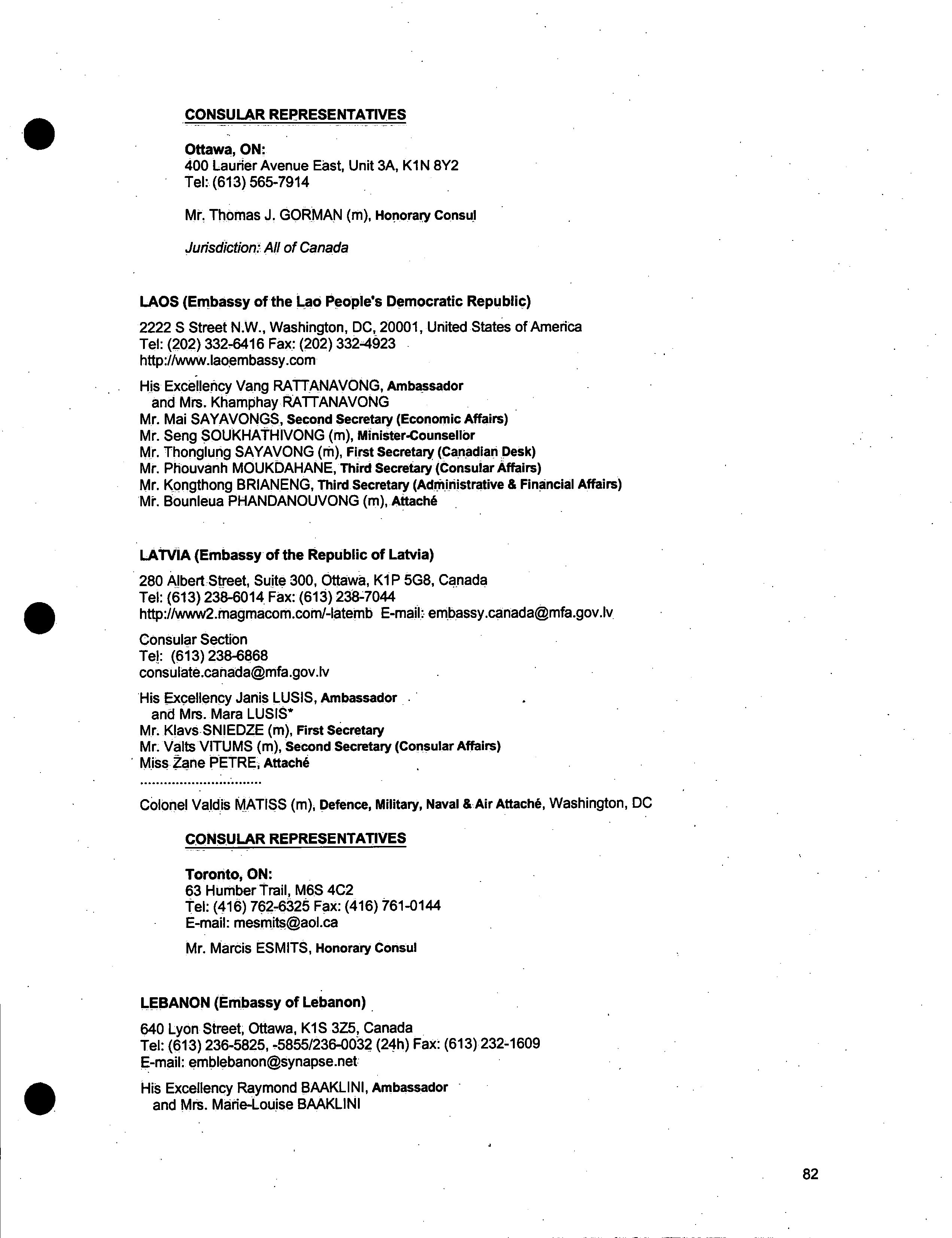 CONSULAR REPRESENTATIVES

Ottawa, ON:
400 Laurier Avenue East, Unit 3A, K1N 8Y2
Tel: (613) 565-7914

Mr. Thomas J. GORMAN (m), Honorary Consul

Jurisdiction: All of Canada

LAOS (Embassy of the Lao People's Democratic Republic)

2222 S Street N.W., Washington, DC, 20001, United States of America
Tel: (202) 332-6416 Fax: (202) 332-4923
http://www.laoembassy.com

His Excellency Vang RATTANAVONG, Ambassador
and Mrs. Khamphay RATTANAVONG
Mr. Mai SAYAVONGS, Second Secretary (Economic Affairs)
Mr. Seng SOUKHATHIVONG (m), Minister-Counsellor
Mr. Thonglung SAYAVONG (m), First Secretary (Canadian Desk)
Mr. Phouvanh MOUKDAHANE, Third Secretary (Consular Affairs)
Mr. Kongthong BRIANENG, Third Secretary (Administrative & Financial Affairs)
Mr. Bounleua PHANDANOUVONG (m), Attaché

LATVIA (Embassy of the Republic of Latvia)

280 Albert Street, Suite 300, Ottawa, K1P 5G8, Canada
Tel: (613) 238-6014 Fax: (613) 238-7044
http://www2.magmacom.com/-latemb E-mail: embassy.canada@mfa.gov.lv

Consular Section
Tel: (613) 238-6868
consulate.canada@mfa.gov.lv

His Excellency Janis LUSIS, Ambassador
and Mrs. Mara LUSIS*
Mr. Klavs SNIEDZE (m), First Secretary
Mr. Valts VITUMS (m), Second Secretary (Consular Affairs)
Miss Zane PETRE, Attaché
..............................
Colonel Valdis MATISS (m), Defence, Military, Naval & Air Attaché, Washington, DC

CONSULAR REPRESENTATIVES

Toronto, ON:
63 Humber Trail, M6S 4C2
Tel: (416) 762-6325 Fax: (416) 761-0144
E-mail: mesmits@aol.ca

Mr. Marcis ESMITS, Honorary Consul

LEBANON (Embassy of Lebanon)

640 Lyon Street, Ottawa, K1S 3Z5, Canada
Tel: (613) 236-5825, -5855/236-0032 (24h) Fax: (613) 232-1609
E-mail: emblebanon@synapse.net

His Excellency Raymond BAAKLINI, Ambassador
and Mrs. Marie-Louise BAAKLINI

82